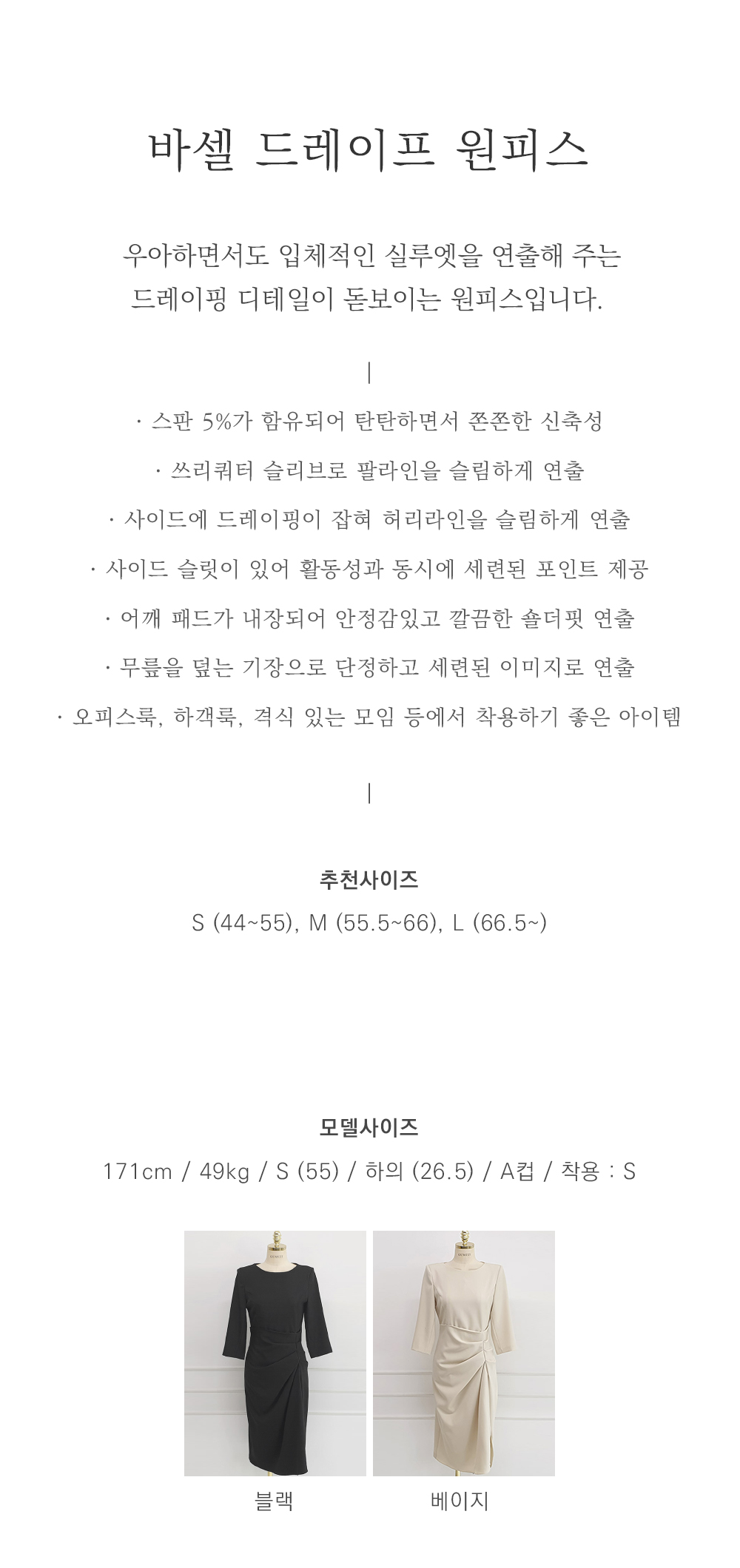 바셀 드레이프 원피스

우아하면서도 입체적인 실루엣을 연출해 주는
드레이핑 디테일이 돋보이는 원피스입니다.

|

· 스판 5%가 함유되어 탄탄하면서 쫀쫀한 신축성
· 쓰리쿼터 슬리브로 팔라인을 슬림하게 연출
· 사이드에 드레이핑이 잡혀 허리라인을 슬림하게 연출
· 사이드 슬릿이 있어 활동성과 동시에 세련된 포인트 제공
· 어깨 패드가 내장되어 안정감있고 깔끔한 숄더핏 연출
· 무릎을 덮는 기장으로 단정하고 세련된 이미지로 연출
· 오피스룩, 하객룩, 격식 있는 모임 등에서 착용하기 좋은 아이템

|

추천사이즈
S (44~55), M (55.5~66), L (66.5~)

모델사이즈
171cm / 49kg / S (55) / 하의 (26.5) / A컵 / 착용 : S

블랙
베이지